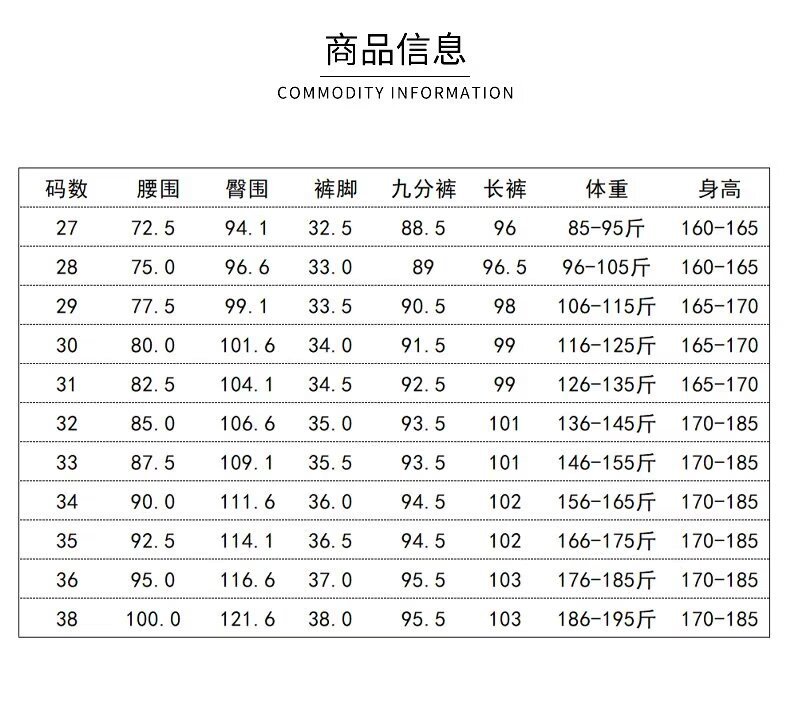 商品信息
COMMODITY INFORMATION

| 码数 | 腰围 | 臀围 | 裤脚 | 九分裤 | 长裤 | 体重 | 身高 |
|---|---|---|---|---|---|---|---|
| 27 | 72.5 | 94.1 | 32.5 | 88.5 | 96 | 85-95斤 | 160-165 |
| 28 | 75.0 | 96.6 | 33.0 | 89 | 96.5 | 96-105斤 | 160-165 |
| 29 | 77.5 | 99.1 | 33.5 | 90.5 | 98 | 106-115斤 | 165-170 |
| 30 | 80.0 | 101.6 | 34.0 | 91.5 | 99 | 116-125斤 | 165-170 |
| 31 | 82.5 | 104.1 | 34.5 | 92.5 | 99 | 126-135斤 | 165-170 |
| 32 | 85.0 | 106.6 | 35.0 | 93.5 | 101 | 136-145斤 | 170-185 |
| 33 | 87.5 | 109.1 | 35.5 | 93.5 | 101 | 146-155斤 | 170-185 |
| 34 | 90.0 | 111.6 | 36.0 | 94.5 | 102 | 156-165斤 | 170-185 |
| 35 | 92.5 | 114.1 | 36.5 | 94.5 | 102 | 166-175斤 | 170-185 |
| 36 | 95.0 | 116.6 | 37.0 | 95.5 | 103 | 176-185斤 | 170-185 |
| 38 | 100.0 | 121.6 | 38.0 | 95.5 | 103 | 186-195斤 | 170-185 |